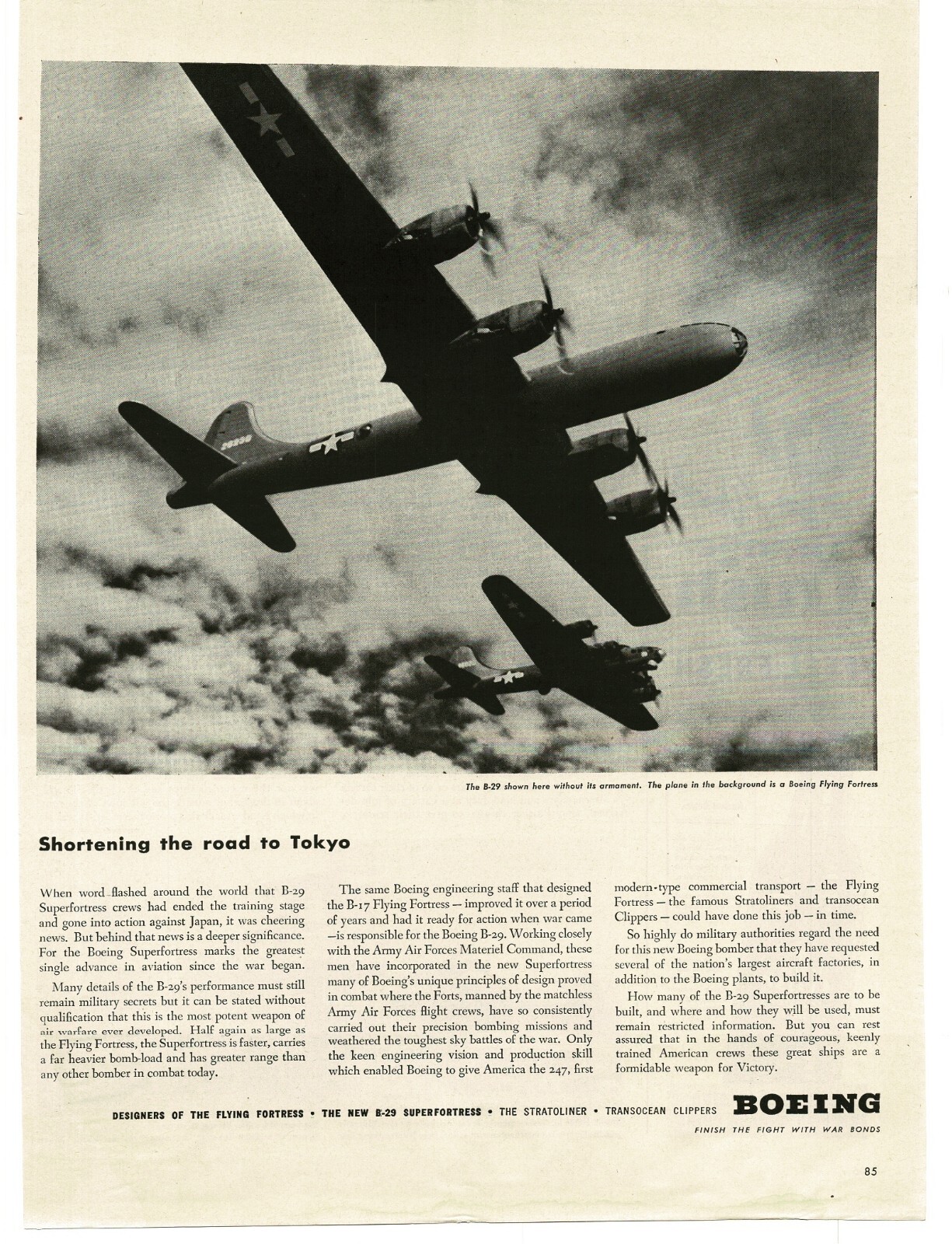 The B-29 shown here without its armament. The plane in the background is a Boeing Flying Fortress

Shortening the road to Tokyo

When word flashed around the world that B-29 Superfortress crews had ended the training stage and gone into action against Japan, it was cheering news. But behind that news is a deeper significance. For the Boeing Superfortress marks the greatest single advance in aviation since the war began.

Many details of the B-29's performance must still remain military secrets but it can be stated without qualification that this is the most potent weapon of air warfare ever developed. Half again as large as the Flying Fortress, the Superfortress is faster, carries a far heavier bomb-load and has greater range than any other bomber in combat today.

The same Boeing engineering staff that designed the B-17 Flying Fortress — improved it over a period of years and had it ready for action when war came —is responsible for the Boeing B-29. Working closely with the Army Air Forces Materiel Command, these men have incorporated in the new Superfortress many of Boeing's unique principles of design proved in combat where the Forts, manned by the matchless Army Air Forces flight crews, have so consistently carried out their precision bombing missions and weathered the toughest sky battles of the war. Only the keen engineering vision and production skill which enabled Boeing to give America the 247, first modern-type commercial transport — the Flying Fortress — the famous Stratoliners and transocean Clippers — could have done this job — in time.

So highly do military authorities regard the need for this new Boeing bomber that they have requested several of the nation's largest aircraft factories, in addition to the Boeing plants, to build it.

How many of the B-29 Superfortresses are to be built, and where and how they will be used, must remain restricted information. But you can rest assured that in the hands of courageous, keenly trained American crews these great ships are a formidable weapon for Victory.

DESIGNERS OF THE FLYING FORTRESS • THE NEW B-29 SUPERFORTRESS • THE STRATOLINER • TRANSOCEAN CLIPPERS BOEING

FINISH THE FIGHT WITH WAR BONDS

85